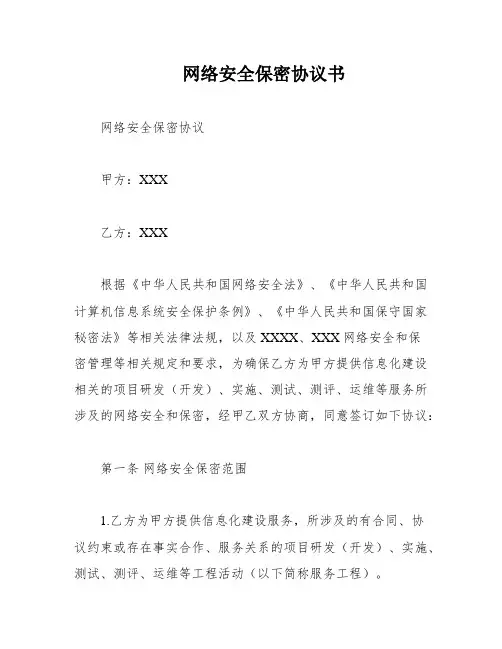 网络安全保密协议书

网络安全保密协议

甲方：XXX

乙方：XXX

根据《中华人民共和国网络安全法》、《中华人民共和国计算机信息系统安全保护条例》、《中华人民共和国保守国家秘密法》等相关法律法规，以及 XXXX、XXX 网络安全和保密管理等相关规定和要求，为确保乙方为甲方提供信息化建设相关的项目研发（开发）、实施、测试、测评、运维等服务所涉及的网络安全和保密，经甲乙双方协商，同意签订如下协议：

第一条 网络安全保密范围

1.乙方为甲方提供信息化建设服务，所涉及的有合同、协议约束或存在事实合作、服务关系的项目研发（开发）、实施、测试、测评、运维等工程活动（以下简称服务工程）。